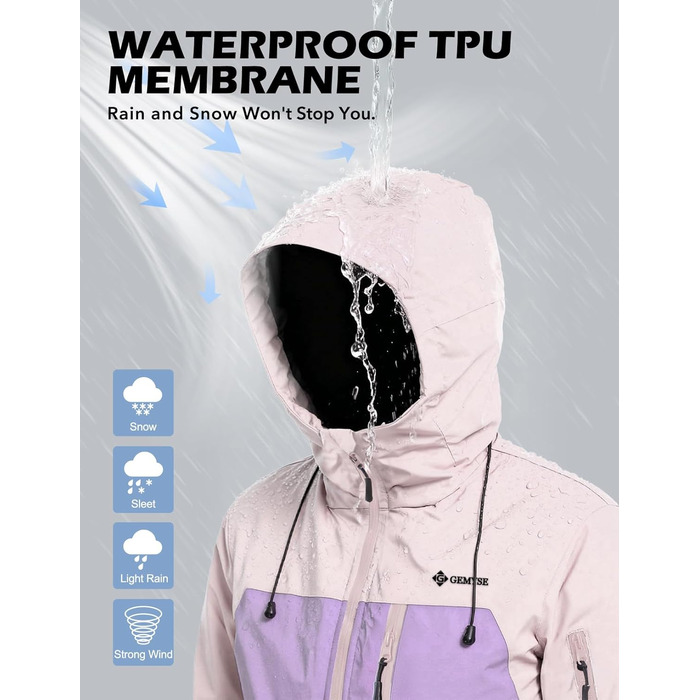 WATERPROOF TPU MEMBRANE

Rain and Snow Won't Stop You.

Snow

Sleet

Light Rain

Strong Wind

GEMYSE